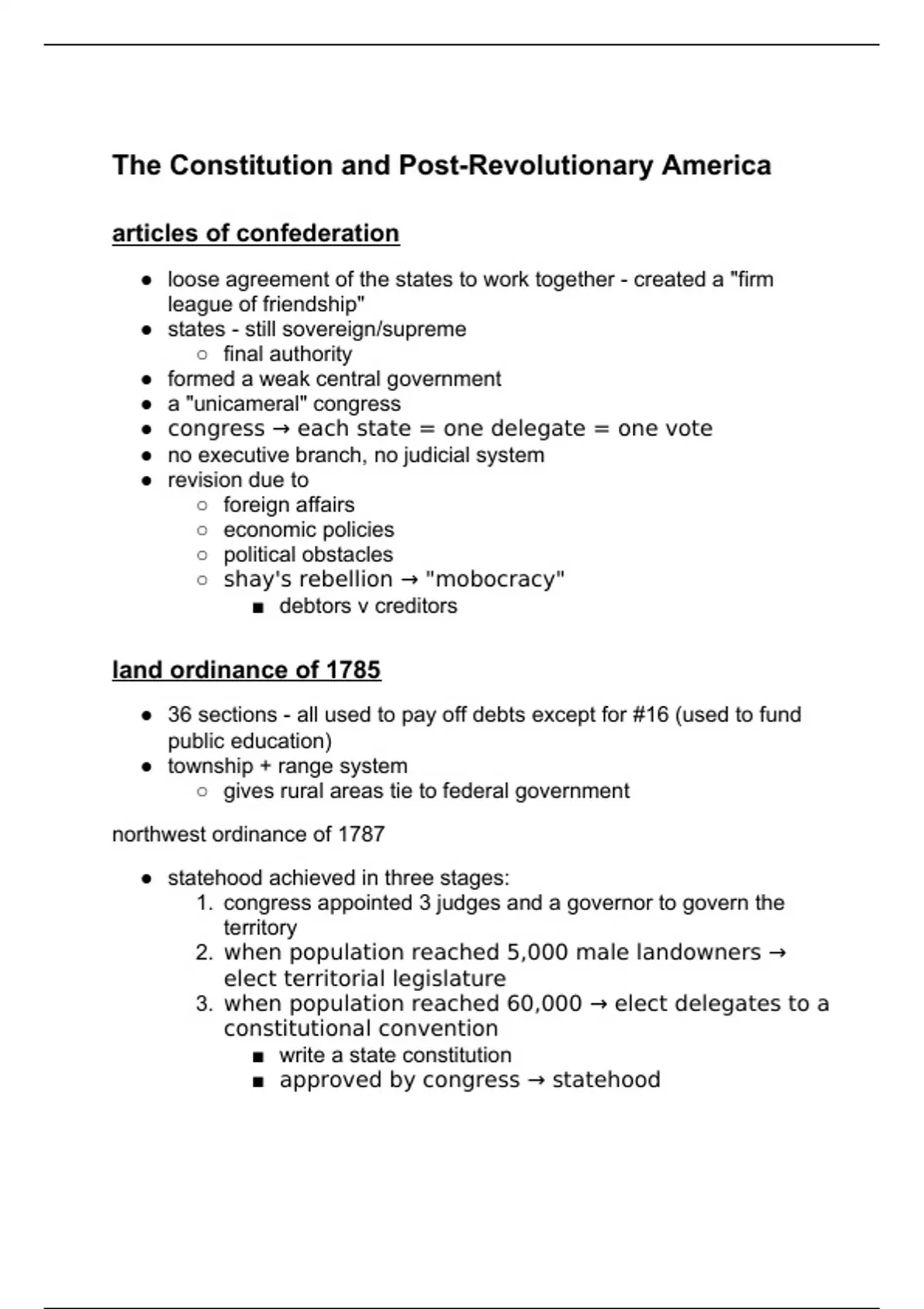 The Constitution and Post-Revolutionary America

articles of confederation

- loose agreement of the states to work together - created a "firm league of friendship"
- states - still sovereign/supreme
  - final authority
- formed a weak central government
- a "unicameral" congress
- congress → each state = one delegate = one vote
- no executive branch, no judicial system
- revision due to
  - foreign affairs
  - economic policies
  - political obstacles
  - shay's rebellion → "mobocracy"
    - debtors v creditors

land ordinance of 1785

- 36 sections - all used to pay off debts except for #16 (used to fund public education)
- township + range system
  - gives rural areas tie to federal government

northwest ordinance of 1787

- statehood achieved in three stages:
  1. congress appointed 3 judges and a governor to govern the territory
  2. when population reached 5,000 male landowners → elect territorial legislature
  3. when population reached 60,000 → elect delegates to a constitutional convention
     - write a state constitution
     - approved by congress → statehood